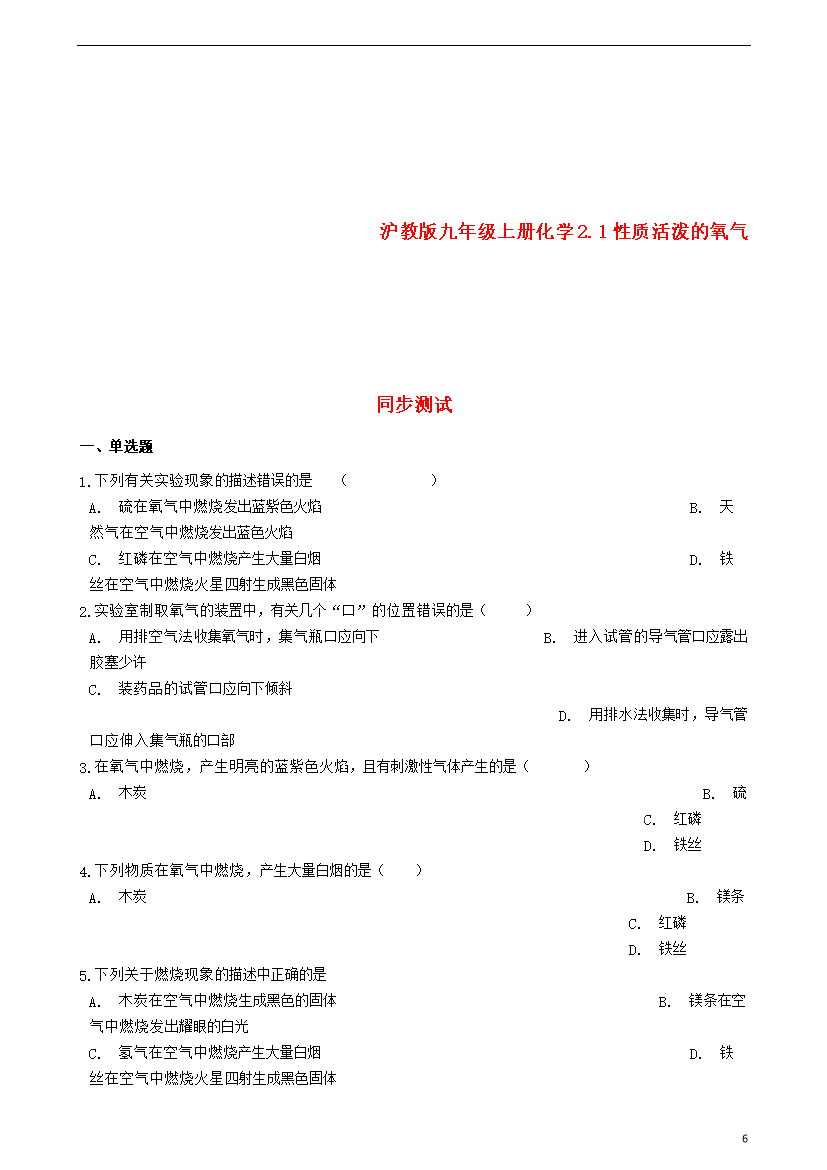 沪教版九年级上册化学2.1性质活泼的氧气

同步测试

一、单选题

1.下列有关实验现象的描述错误的是 （　　　　　）

A. 硫在氧气中燃烧发出蓝紫色火焰

B. 天然气在空气中燃烧发出蓝色火焰

C. 红磷在空气中燃烧产生大量白烟

D. 铁丝在空气中燃烧火星四射生成黑色固体

2.实验室制取氧气的装置中，有关几个“口”的位置错误的是（　　）

A. 用排空气法收集氧气时，集气瓶口应向下

B. 进入试管的导气管口应露出胶塞少许

C. 装药品的试管口应向下倾斜

D. 用排水法收集时，导气管口应伸入集气瓶的口部

3.在氧气中燃烧，产生明亮的蓝紫色火焰，且有刺激性气体产生的是（　　）

A. 木炭

B. 硫

C. 红磷

D. 铁丝

4.下列物质在氧气中燃烧，产生大量白烟的是（　）

A. 木炭

B. 镁条

C. 红磷

D. 铁丝

5.下列关于燃烧现象的描述中正确的是

A. 木炭在空气中燃烧生成黑色的固体

B. 镁条在空气中燃烧发出耀眼的白光

C. 氢气在空气中燃烧产生大量白烟

D. 铁丝在空气中燃烧火星四射生成黑色固体

6